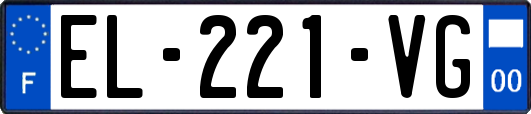 F

EL-221-VG

00